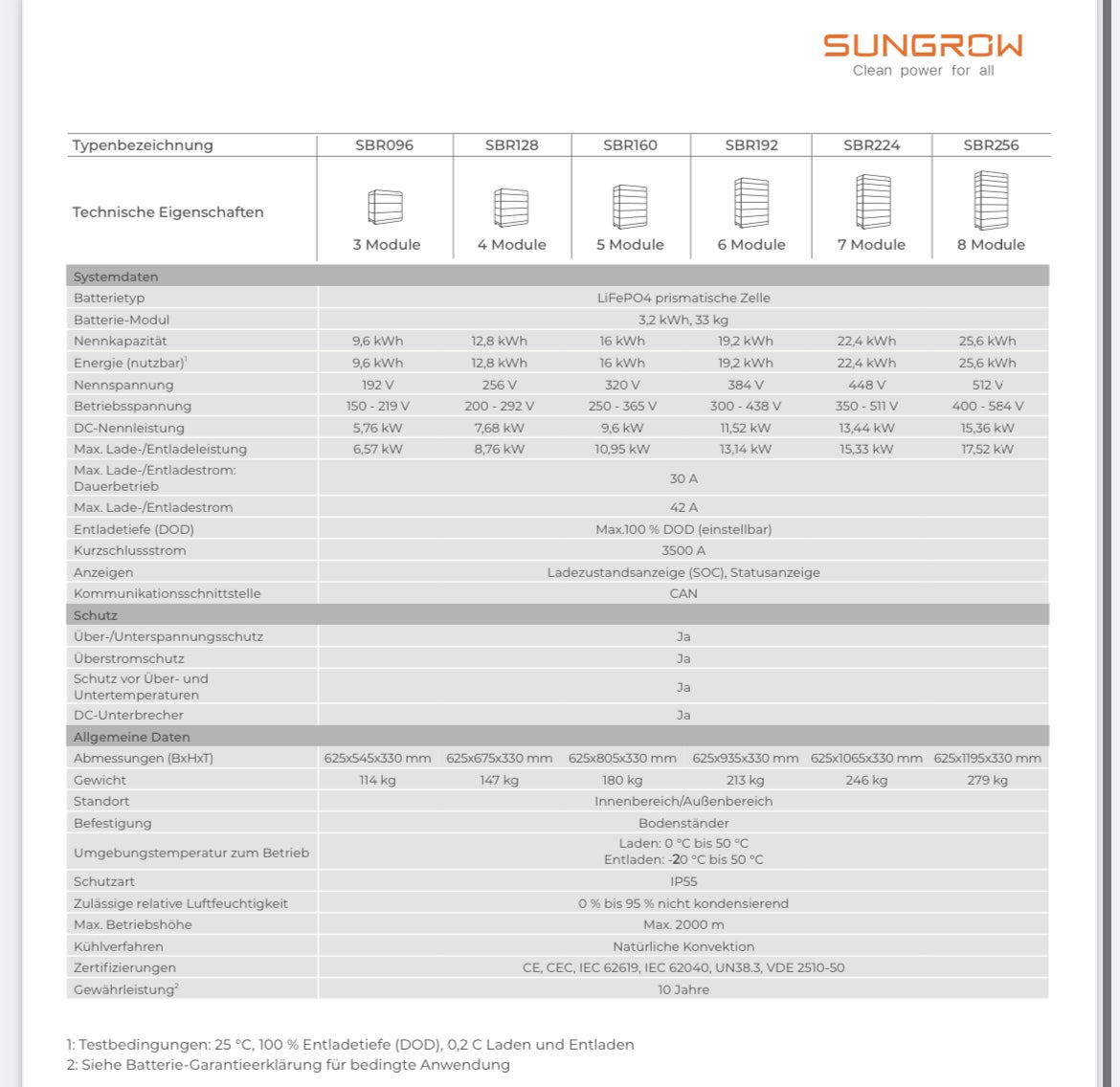 SUNGROW
Clean power for all

| Typenbezeichnung | SBR096 | SBR128 | SBR160 | SBR192 | SBR224 | SBR256 |
|---|---|---|---|---|---|---|
| Technische Eigenschaften | 3 Module | 4 Module | 5 Module | 6 Module | 7 Module | 8 Module |
| Systemdaten | | | | | | |
| Batterietyp | LiFePO4 prismatische Zelle | | | | | |
| Batterie-Modul | 3,2 kWh, 33 kg | | | | | |
| Nennkapazität | 9,6 kWh | 12,8 kWh | 16 kWh | 19,2 kWh | 22,4 kWh | 25,6 kWh |
| Energie (nutzbar)$^1$ | 9,6 kWh | 12,8 kWh | 16 kWh | 19,2 kWh | 22,4 kWh | 25,6 kWh |
| Nennspannung | 192 V | 256 V | 320 V | 384 V | 448 V | 512 V |
| Betriebsspannung | 150 - 219 V | 200 - 292 V | 250 - 365 V | 300 - 438 V | 350 - 511 V | 400 - 584 V |
| DC-Nennleistung | 5,76 kW | 7,68 kW | 9,6 kW | 11,52 kW | 13,44 kW | 15,36 kW |
| Max. Lade-/Entladeleistung | 6,57 kW | 8,76 kW | 10,95 kW | 13,14 kW | 15,33 kW | 17,52 kW |
| Max. Lade-/Entladestrom: Dauerbetrieb | 30 A | | | | | |
| Max. Lade-/Entladestrom | 42 A | | | | | |
| Entladetiefe (DOD) | Max.100 % DOD (einstellbar) | | | | | |
| Kurzschlussstrom | 3500 A | | | | | |
| Anzeigen | Ladezustandsanzeige (SOC), Statusanzeige | | | | | |
| Kommunikationsschnittstelle | CAN | | | | | |
| Schutz | | | | | | |
| Über-/Unterspannungsschutz | Ja | | | | | |
| Überstromschutz | Ja | | | | | |
| Schutz vor Über- und Untertemperaturen | Ja | | | | | |
| DC-Unterbrecher | Ja | | | | | |
| Allgemeine Daten | | | | | | |
| Abmessungen (BxHxT) | 625x545x330 mm | 625x675x330 mm | 625x805x330 mm | 625x935x330 mm | 625x1065x330 mm | 625x1195x330 mm |
| Gewicht | 114 kg | 147 kg | 180 kg | 213 kg | 246 kg | 279 kg |
| Standort | Innenbereich/Außenbereich | | | | | |
| Befestigung | Bodenständer | | | | | |
| Umgebungstemperatur zum Betrieb | Laden: 0 °C bis 50 °C Entladen: -20 °C bis 50 °C | | | | | |
| Schutzart | IP55 | | | | | |
| Zulässige relative Luftfeuchtigkeit | 0 % bis 95 % nicht kondensierend | | | | | |
| Max. Betriebshöhe | Max. 2000 m | | | | | |
| Kühlverfahren | Natürliche Konvektion | | | | | |
| Zertifizierungen | CE, CEC, IEC 62619, IEC 62040, UN38.3, VDE 2510-50 | | | | | |
| Gewährleistung$^2$ | 10 Jahre | | | | | |

1: Testbedingungen: 25 °C, 100 % Entladetiefe (DOD), 0,2 C Laden und Entladen
2: Siehe Batterie-Garantieerklärung für bedingte Anwendung